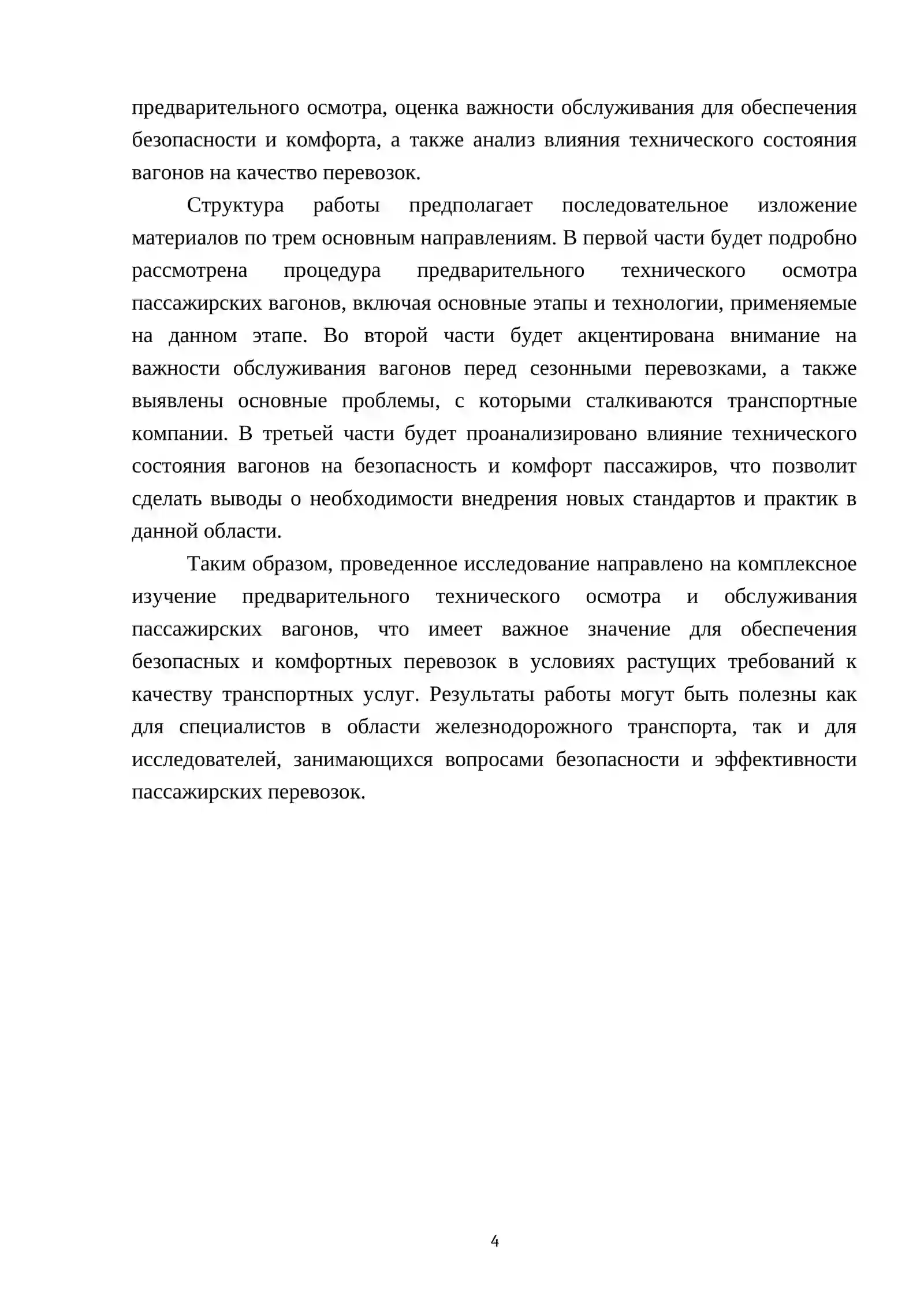 предварительного осмотра, оценка важности обслуживания для обеспечения безопасности и комфорта, а также анализ влияния технического состояния вагонов на качество перевозок.

Структура работы предполагает последовательное изложение материалов по трем основным направлениям. В первой части будет подробно рассмотрена процедура предварительного технического осмотра пассажирских вагонов, включая основные этапы и технологии, применяемые на данном этапе. Во второй части будет акцентирована внимание на важности обслуживания вагонов перед сезонными перевозками, а также выявлены основные проблемы, с которыми сталкиваются транспортные компании. В третьей части будет проанализировано влияние технического состояния вагонов на безопасность и комфорт пассажиров, что позволит сделать выводы о необходимости внедрения новых стандартов и практик в данной области.

Таким образом, проведенное исследование направлено на комплексное изучение предварительного технического осмотра и обслуживания пассажирских вагонов, что имеет важное значение для обеспечения безопасных и комфортных перевозок в условиях растущих требований к качеству транспортных услуг. Результаты работы могут быть полезны как для специалистов в области железнодорожного транспорта, так и для исследователей, занимающихся вопросами безопасности и эффективности пассажирских перевозок.

4